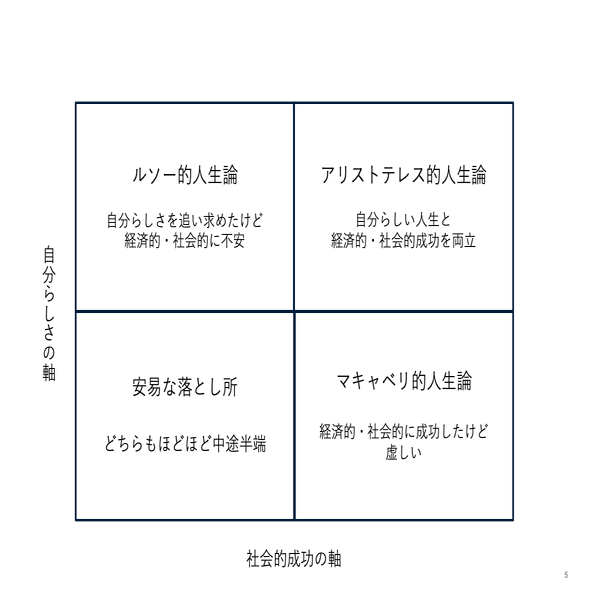 自分らしさの軸

ルソー的人生論

自分らしさを追い求めたけど
経済的・社会的に不安

アリストテレス的人生論

自分らしい人生と
経済的・社会的成功を両立

安易な落とし所

どちらもほどほど中途半端

マキャベリ的人生論

経済的・社会的に成功したけど
虚しい

社会的成功の軸

5